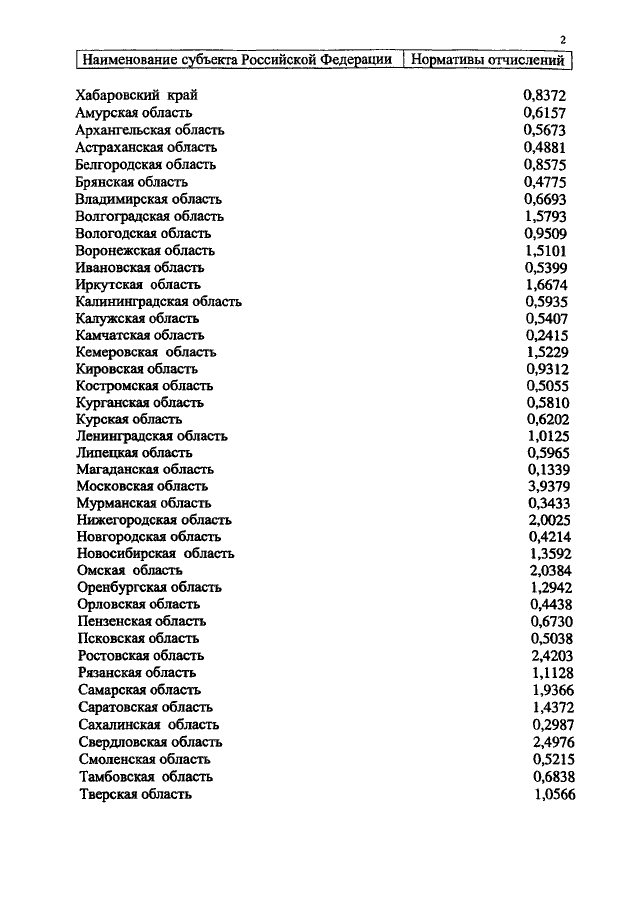 2

| Наименование субъекта Российской Федерации | Нормативы отчислений |
|---|---|
| Хабаровский край | 0,8372 |
| Амурская область | 0,6157 |
| Архангельская область | 0,5673 |
| Астраханская область | 0,4881 |
| Белгородская область | 0,8575 |
| Брянская область | 0,4775 |
| Владимирская область | 0,6693 |
| Волгоградская область | 1,5793 |
| Вологодская область | 0,9509 |
| Воронежская область | 1,5101 |
| Ивановская область | 0,5399 |
| Иркутская область | 1,6674 |
| Калининградская область | 0,5935 |
| Калужская область | 0,5407 |
| Камчатская область | 0,2415 |
| Кемеровская область | 1,5229 |
| Кировская область | 0,9312 |
| Костромская область | 0,5055 |
| Курганская область | 0,5810 |
| Курская область | 0,6202 |
| Ленинградская область | 1,0125 |
| Липецкая область | 0,5965 |
| Магаданская область | 0,1339 |
| Московская область | 3,9379 |
| Мурманская область | 0,3433 |
| Нижегородская область | 2,0025 |
| Новгородская область | 0,4214 |
| Новосибирская область | 1,3592 |
| Омская область | 2,0384 |
| Оренбургская область | 1,2942 |
| Орловская область | 0,4438 |
| Пензенская область | 0,6730 |
| Псковская область | 0,5038 |
| Ростовская область | 2,4203 |
| Рязанская область | 1,1128 |
| Самарская область | 1,9366 |
| Саратовская область | 1,4372 |
| Сахалинская область | 0,2987 |
| Свердловская область | 2,4976 |
| Смоленская область | 0,5215 |
| Тамбовская область | 0,6838 |
| Тверская область | 1,0566 |